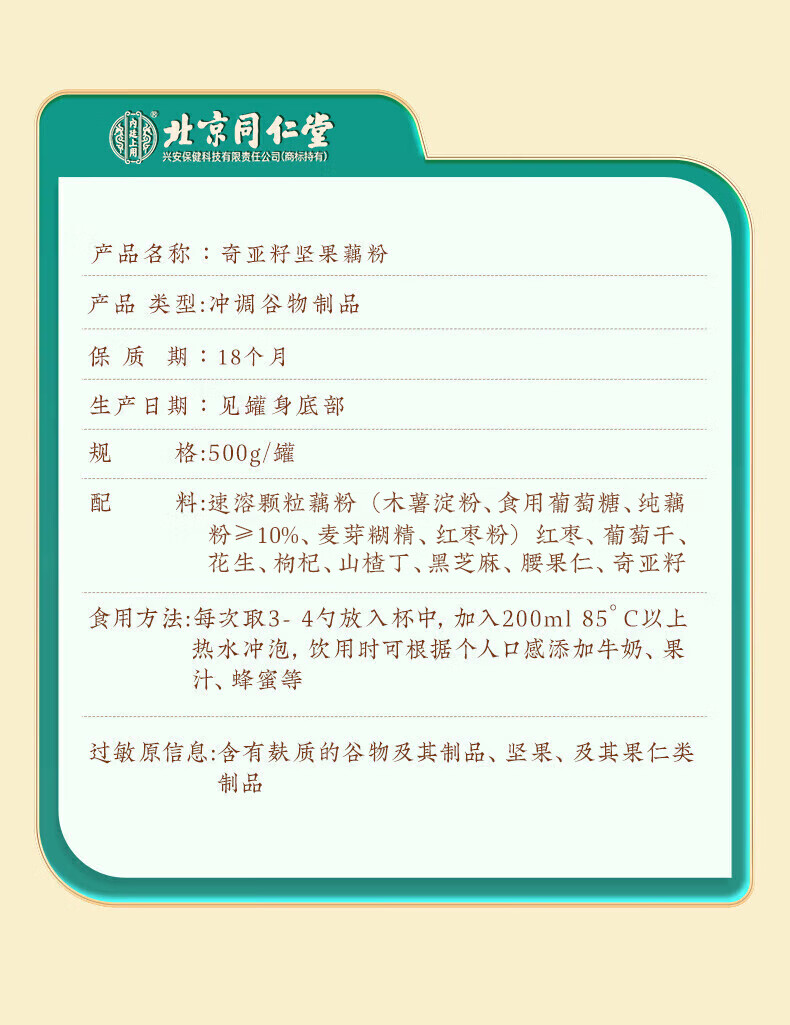 北京同仁堂
兴安保健科技有限责任公司(商标持有)

产品名称：奇亚籽坚果藕粉

产品 类型:冲调谷物制品

保 质 期：18个月

生产日期：见罐身底部

规 格:500g/罐

配 料:速溶颗粒藕粉（木薯淀粉、食用葡萄糖、纯藕粉≥10%、麦芽糊精、红枣粉）红枣、葡萄干、花生、枸杞、山楂丁、黑芝麻、腰果仁、奇亚籽

食用方法:每次取3-4勺放入杯中,加入200ml 85°C以上热水冲泡,饮用时可根据个人口感添加牛奶、果汁、蜂蜜等

过敏原信息:含有麸质的谷物及其制品、坚果、及其果仁类制品